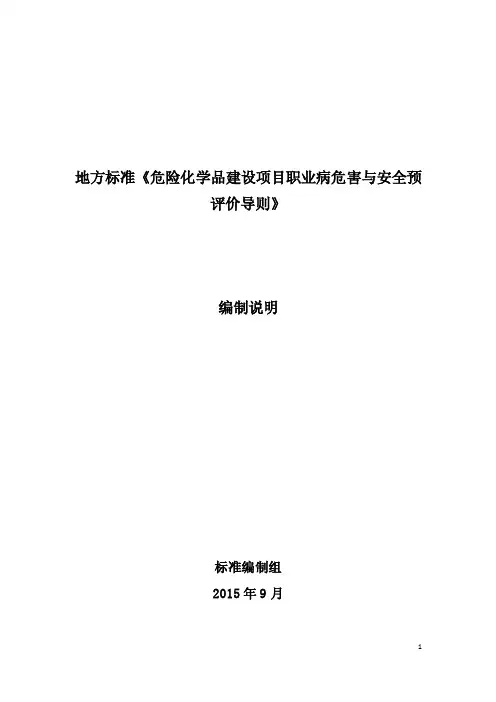 地方标准《危险化学品建设项目职业病危害与安全预评价导则》

编制说明

标准编制组
2015年9月

1